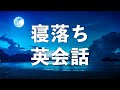 寝落ち
英会話